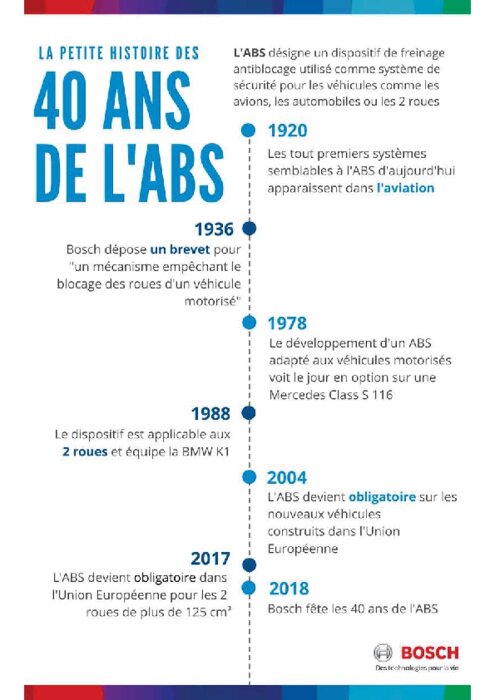 LA PETITE HISTOIRE DES

40 ANS DE L'ABS

L'ABS désigne un dispositif de freinage antiblocage utilisé comme système de sécurité pour les véhicules comme les avions, les automobiles ou les 2 roues

1920
Les tout premiers systèmes semblables à l'ABS d'aujourd'hui apparaissent dans l'aviation

1936
Bosch dépose un brevet pour "un mécanisme empêchant le blocage des roues d'un véhicule motorisé"

1978
Le développement d'un ABS adapté aux véhicules motorisés voit le jour en option sur une Mercedes Class S 116

1988
Le dispositif est applicable aux 2 roues et équipe la BMW K1

2004
L'ABS devient obligatoire sur les nouveaux véhicules construits dans l'Union Européenne

2017
L'ABS devient obligatoire dans l'Union Européenne pour les 2 roues de plus de 125 cm³

2018
Bosch fête les 40 ans de l'ABS

BOSCH
Des technologies pour la vie